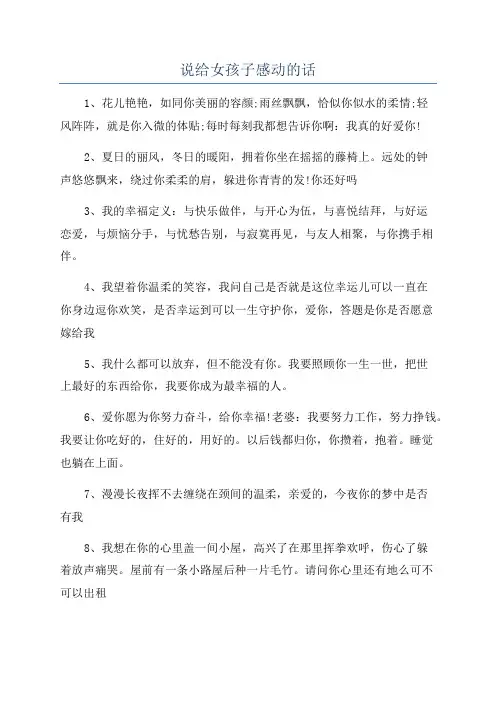 说给女孩子感动的话

1、花儿艳艳，如同你美丽的容颜;雨丝飘飘，恰似你似水的柔情;轻风阵阵，就是你入微的体贴;每时每刻我都想告诉你啊：我真的好爱你!

2、夏日的丽风，冬日的暖阳，拥着你坐在摇摇的藤椅上。远处的钟声悠悠飘来，绕过你柔柔的肩，躲进你青青的发!你还好吗

3、我的幸福定义：与快乐做伴，与开心为伍，与喜悦结拜，与好运恋爱，与烦恼分手，与忧愁告别，与寂寞再见，与友人相聚，与你携手相伴。

4、我望着你温柔的笑容，我问自己是否就是这位幸运儿可以一直在你身边逗你欢笑，是否幸运到可以一生守护你，爱你，答题是你是否愿意嫁给我

5、我什么都可以放弃，但不能没有你。我要照顾你一生一世，把世上最好的东西给你，我要你成为最幸福的人。

6、爱你愿为你努力奋斗，给你幸福!老婆：我要努力工作，努力挣钱。我要让你吃好的，住好的，用好的。以后钱都归你，你攒着，抱着。睡觉也躺在上面。

7、漫漫长夜挥不去缠绕在颈间的温柔，亲爱的，今夜你的梦中是否有我

8、我想在你的心里盖一间小屋，高兴了在那里挥拳欢呼，伤心了躲着放声痛哭。屋前有一条小路屋后种一片毛竹。请问你心里还有地么可不可以出租